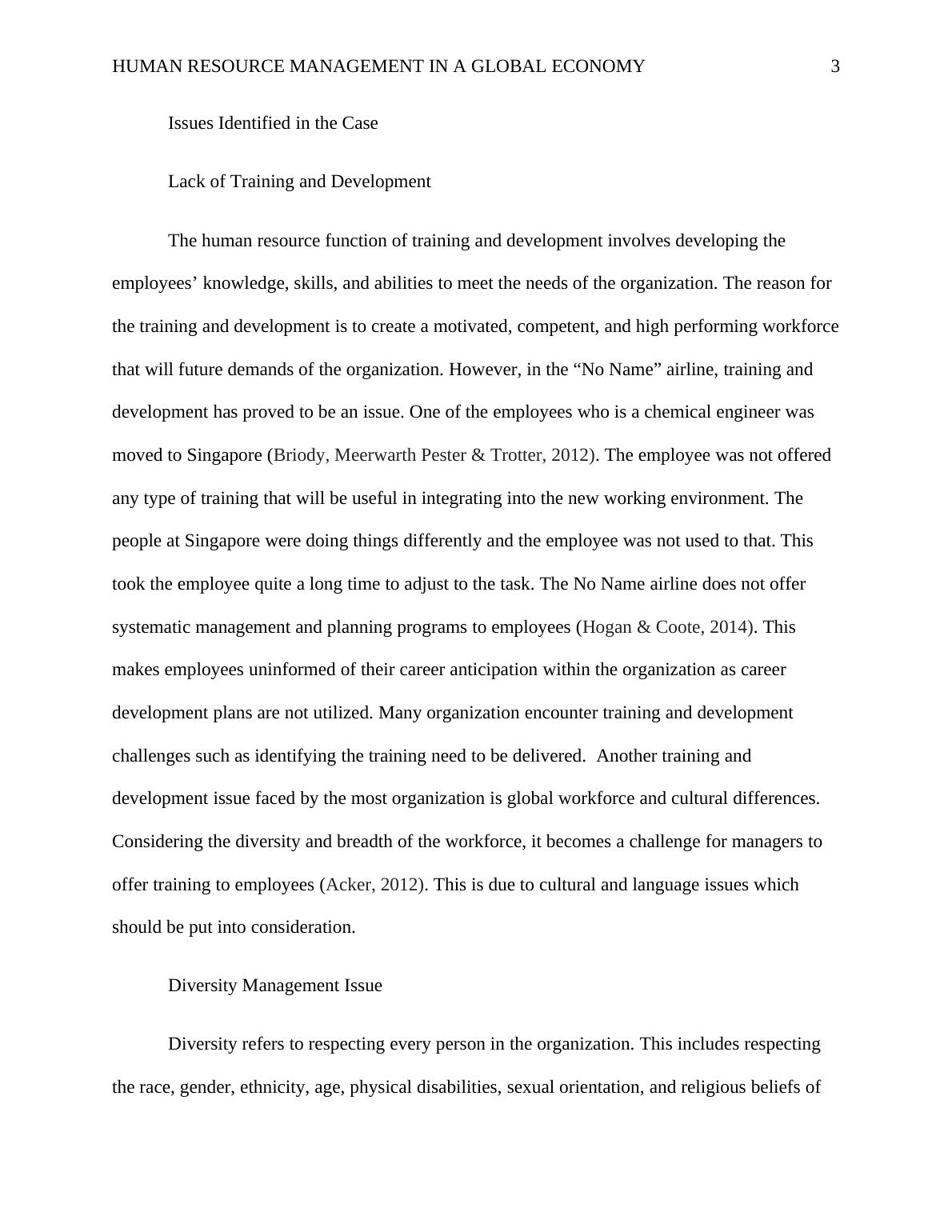 HUMAN RESOURCE MANAGEMENT IN A GLOBAL ECONOMY 3

Issues Identified in the Case

Lack of Training and Development

The human resource function of training and development involves developing the employees’ knowledge, skills, and abilities to meet the needs of the organization. The reason for the training and development is to create a motivated, competent, and high performing workforce that will future demands of the organization. However, in the “No Name” airline, training and development has proved to be an issue. One of the employees who is a chemical engineer was moved to Singapore (Briody, Meerwarth Pester & Trotter, 2012). The employee was not offered any type of training that will be useful in integrating into the new working environment. The people at Singapore were doing things differently and the employee was not used to that. This took the employee quite a long time to adjust to the task. The No Name airline does not offer systematic management and planning programs to employees (Hogan & Coote, 2014). This makes employees uninformed of their career anticipation within the organization as career development plans are not utilized. Many organization encounter training and development challenges such as identifying the training need to be delivered. Another training and development issue faced by the most organization is global workforce and cultural differences. Considering the diversity and breadth of the workforce, it becomes a challenge for managers to offer training to employees (Acker, 2012). This is due to cultural and language issues which should be put into consideration.

Diversity Management Issue

Diversity refers to respecting every person in the organization. This includes respecting the race, gender, ethnicity, age, physical disabilities, sexual orientation, and religious beliefs of